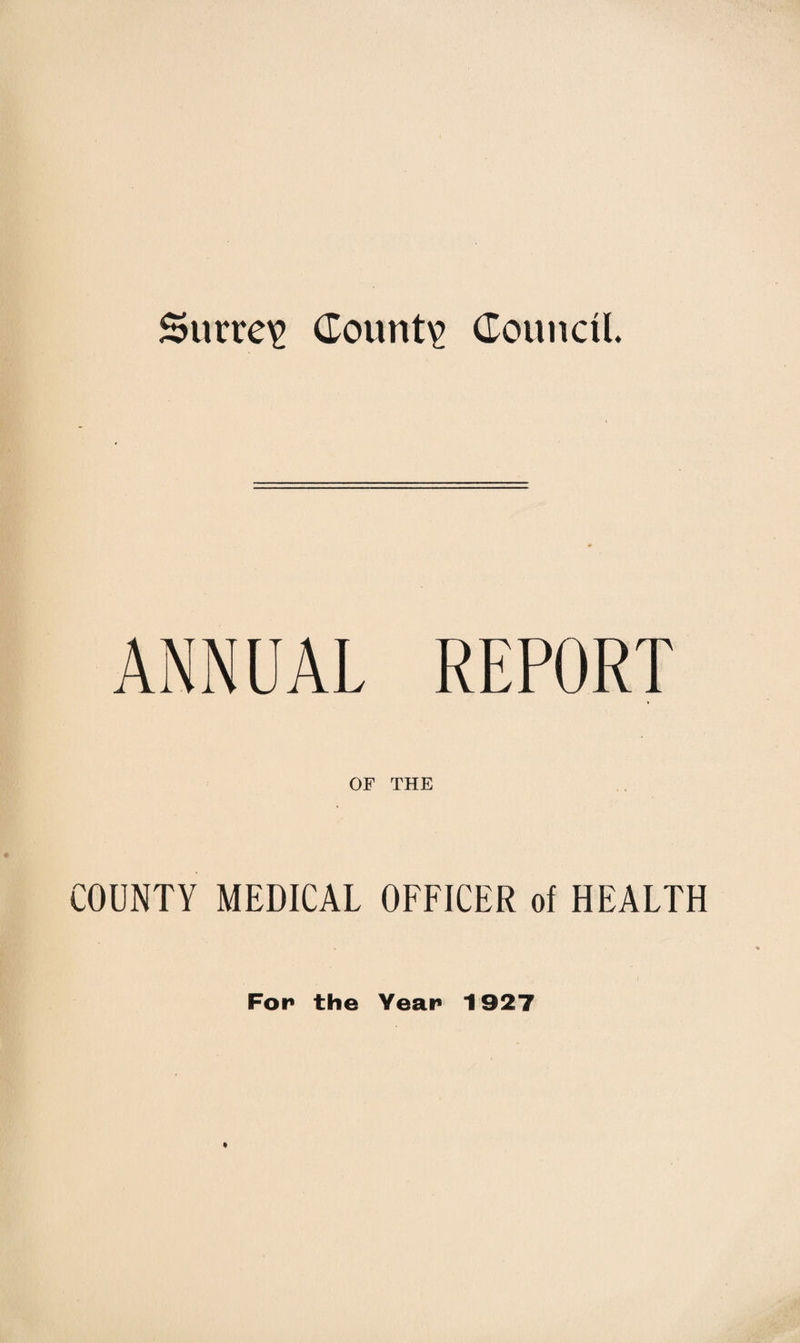 Surrey County Council.

ANNUAL REPORT

OF THE

COUNTY MEDICAL OFFICER of HEALTH

For the Year 1927